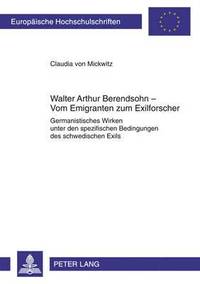 Europäische Hochschulschriften

Claudia von Mickwitz

Walter Arthur Berendsohn – Vom Emigranten zum Exilforscher

Germanistisches Wirken unter den spezifischen Bedingungen des schwedischen Exils

PETER LANG